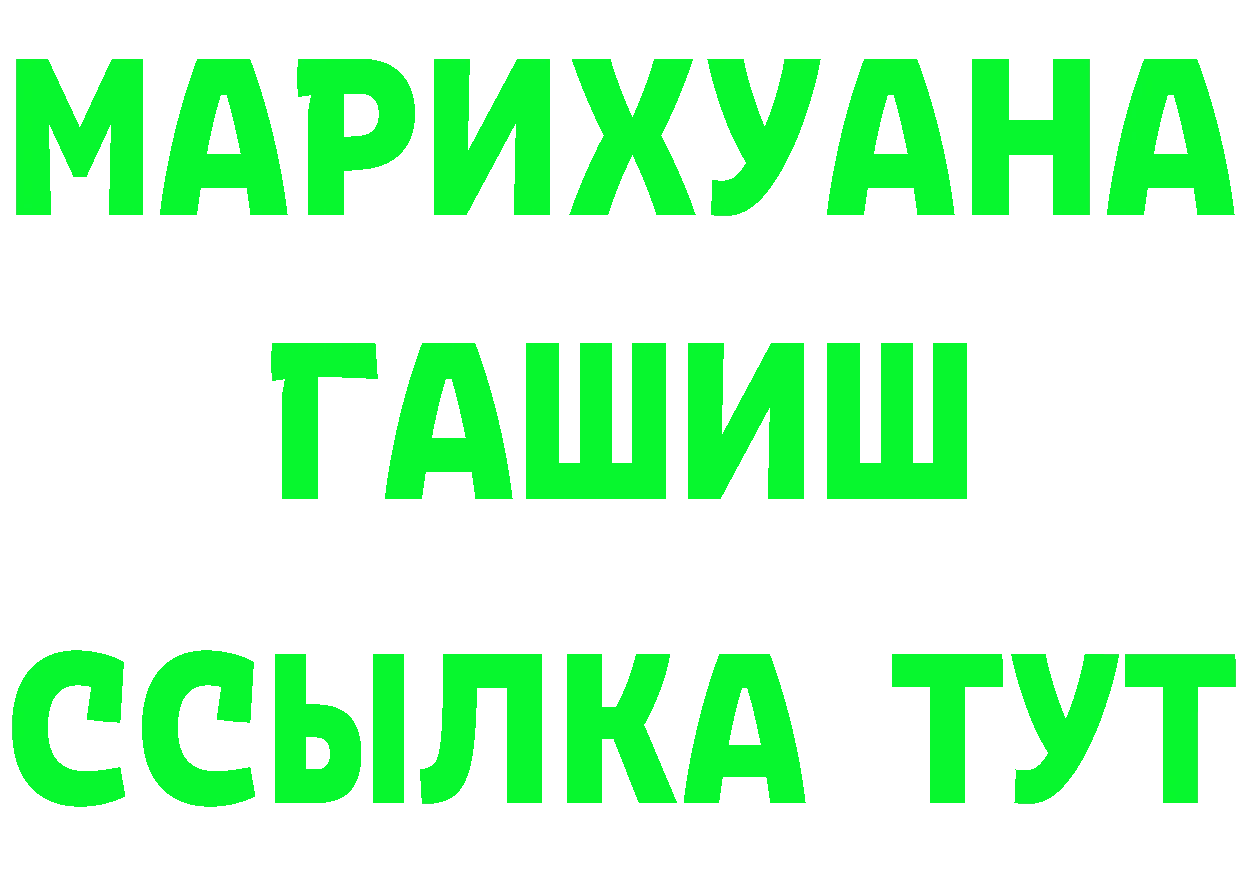 МАРИХУАНА
ГАШИШ
ССЫЛКА ТУТ